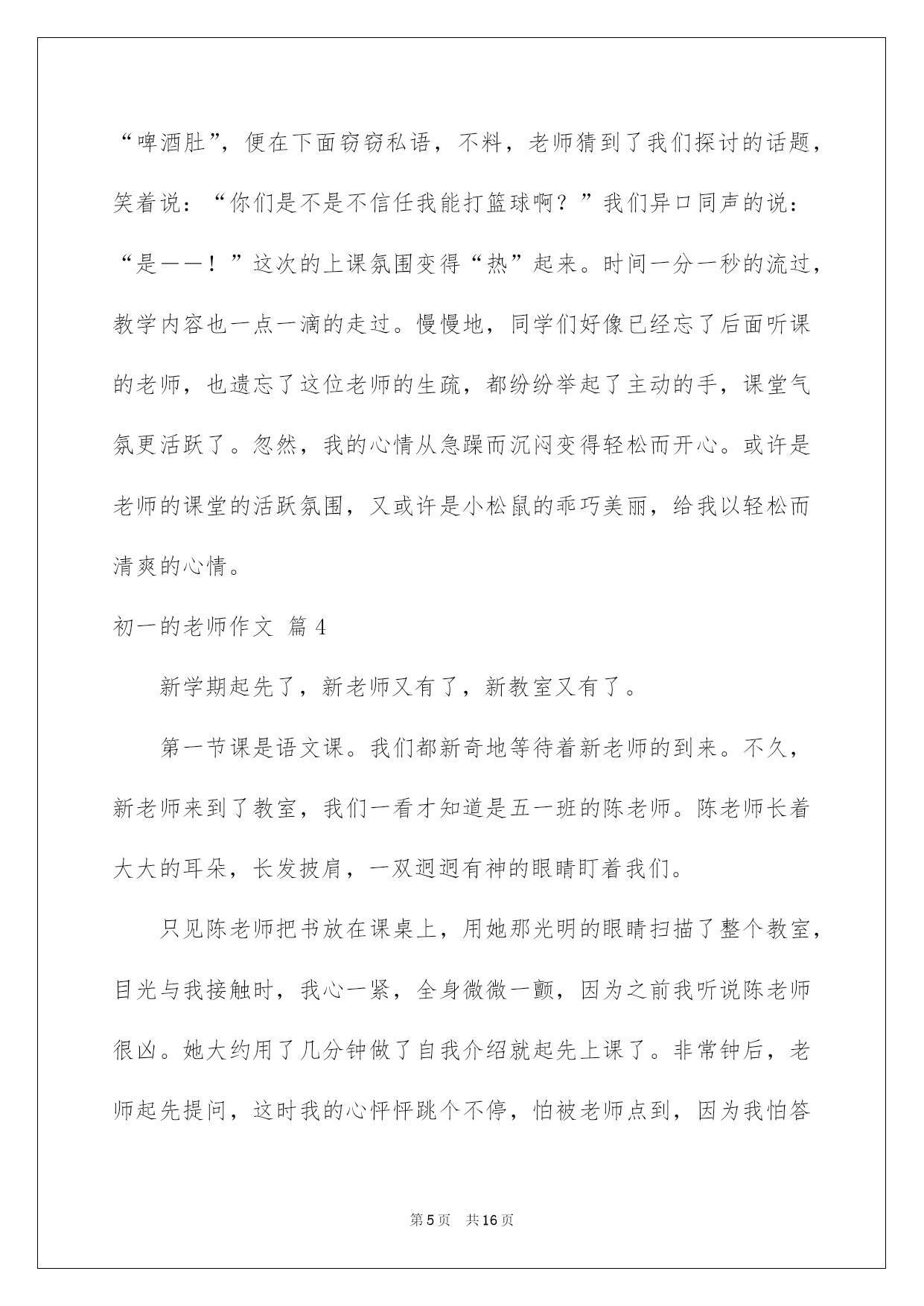 “啤酒肚”，便在下面窃窃私语，不料，老师猜到了我们探讨的话题，笑着说：“你们是不是不信任我能打篮球啊？”我们异口同声的说：“是——！”这次的上课氛围变得“热”起来。时间一分一秒的流过，教学内容也一点一滴的走过。慢慢地，同学们好像已经忘了后面听课的老师，也遗忘了这位老师的生疏，都纷纷举起了主动的手，课堂气氛更活跃了。忽然，我的心情从急躁而沉闷变得轻松而开心。或许是老师的课堂的活跃氛围，又或许是小松鼠的乖巧美丽，给我以轻松而清爽的心情。

初一的老师作文 篇4

新学期起先了，新老师又有了，新教室又有了。

第一节课是语文课。我们都新奇地等待着新老师的到来。不久，新老师来到了教室，我们一看才知道是五一班的陈老师。陈老师长着大大的耳朵，长发披肩，一双迥迥有神的眼睛盯着我们。

只见陈老师把书放在课桌上，用她那光明的眼睛扫描了整个教室，目光与我接触时，我心一紧，全身微微一颤，因为之前我听说陈老师很凶。她大约用了几分钟做了自我介绍就起先上课了。非常钟后，老师起先提问，这时我的心怦怦跳个不停，怕被老师点到，因为我怕答

第5页 共16页